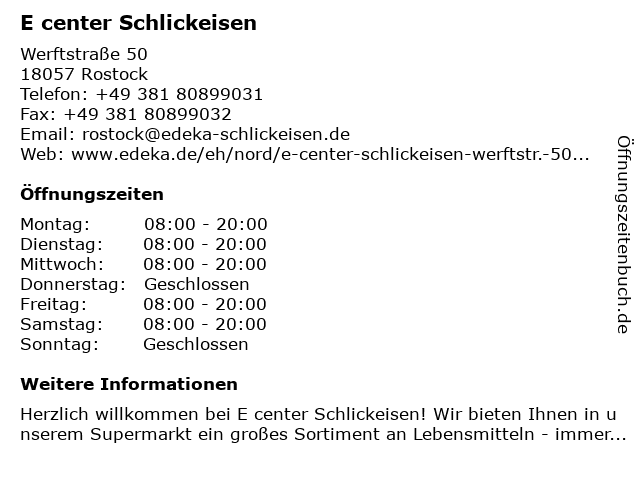 E center Schlickeisen

Werftstraße 50
18057 Rostock
Telefon: +49 381 80899031
Fax: +49 381 80899032
Email: rostock@edeka-schlickeisen.de
Web: www.edeka.de/eh/nord/e-center-schlickeisen-werftstr.-50...

Öffnungszeiten

Montag: 08:00 - 20:00
Dienstag: 08:00 - 20:00
Mittwoch: 08:00 - 20:00
Donnerstag: Geschlossen
Freitag: 08:00 - 20:00
Samstag: 08:00 - 20:00
Sonntag: Geschlossen

Weitere Informationen

Herzlich willkommen bei E center Schlickeisen! Wir bieten Ihnen in unserem Supermarkt ein großes Sortiment an Lebensmitteln - immer...

Öffnungszeitenbuch.de